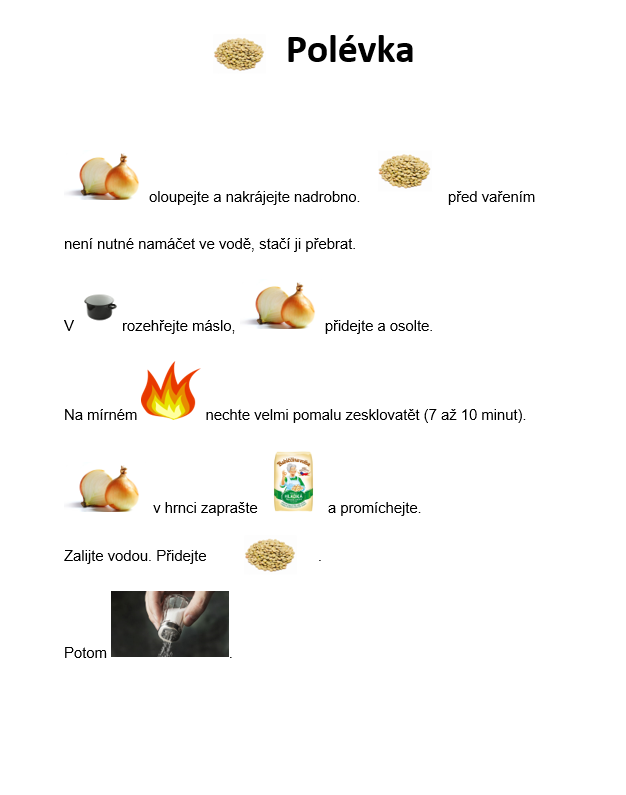 Polévka

oloupejte a nakrájejte nadrobno. před vařením není nutné namáčet ve vodě, stačí ji přebrat.

V rozehřejte máslo, přidejte a osolte.

Na mírném nechte velmi pomalu zesklovatět (7 až 10 minut).

v hrnci zaprašte a promíchejte.

Zalijte vodou. Přidejte .

Potom .